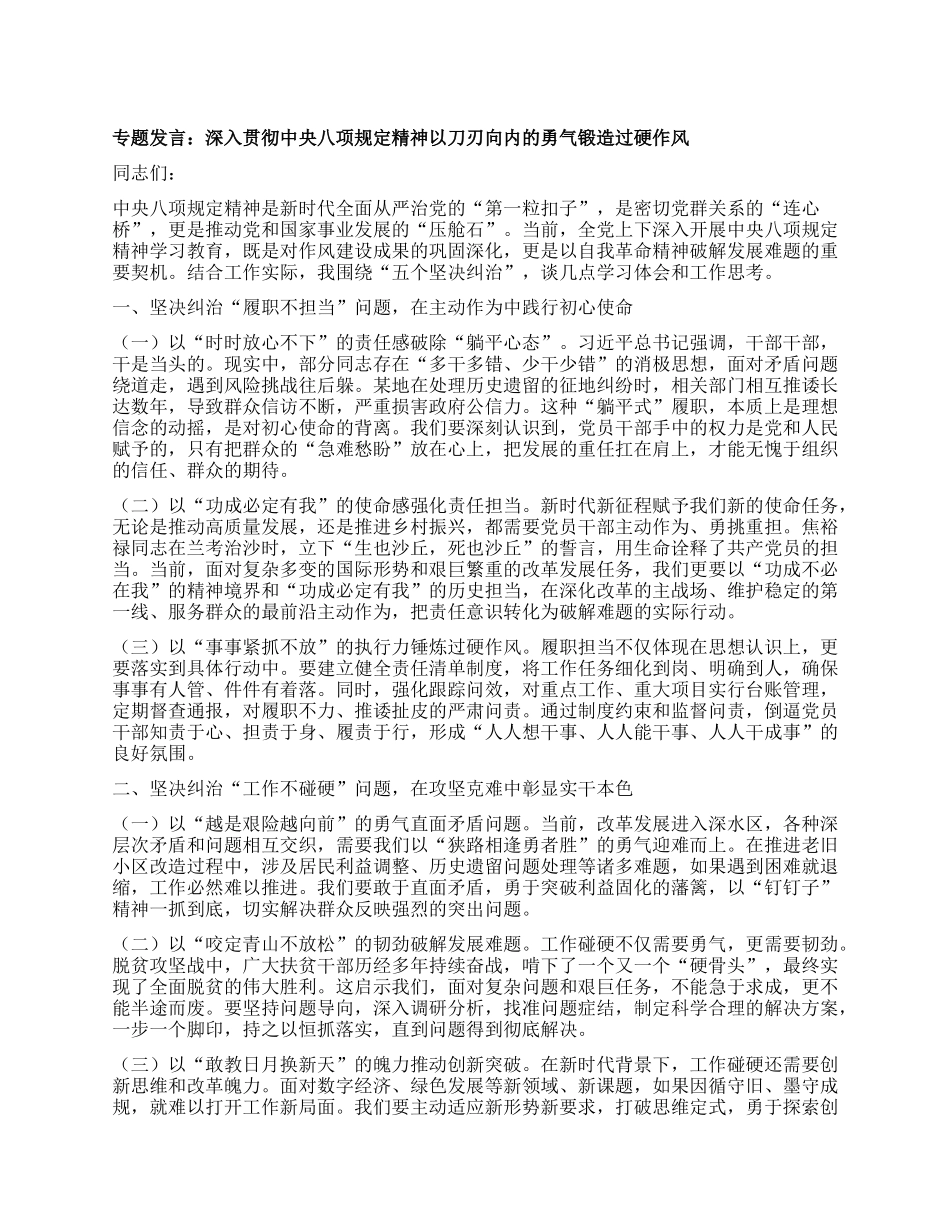 专题发言：深入贯彻中央八项规定精神以刀刃向内的勇气锻造过硬作风

同志们：

中央八项规定精神是新时代全面从严治党的“第一粒扣子”，是密切党群关系的“连心桥”，更是推动党和国家事业发展的“压舱石”。当前，全党上下深入开展中央八项规定精神学习教育，既是对作风建设成果的巩固深化，更是以自我革命精神破解发展难题的重要契机。结合工作实际，我围绕“五个坚决纠治”，谈几点学习体会和工作思考。

一、坚决纠治“履职不担当”问题，在主动作为中践行初心使命

（一）以“时时放心不下”的责任感破除“躺平心态”。习近平总书记强调，干部干部，干是当头的。现实中，部分同志存在“多干多错、少干少错”的消极思想，面对矛盾问题绕道走，遇到风险挑战往后躲。某地在处理历史遗留的征地纠纷时，相关部门相互推诿长达数年，导致群众信访不断，严重损害政府公信力。这种“躺平式”履职，本质上是理想信念的动摇，是对初心使命的背离。我们要深刻认识到，党员干部手中的权力是党和人民赋予的，只有把群众的“急难愁盼”放在心上，把发展的重任扛在肩上，才能无愧于组织的信任、群众的期待。

（二）以“功成必定有我”的使命感强化责任担当。新时代新征程赋予我们新的使命任务，无论是推动高质量发展，还是推进乡村振兴，都需要党员干部主动作为、勇挑重担。焦裕禄同志在兰考治沙时，立下“生也沙丘，死也沙丘”的誓言，用生命诠释了共产党员的担当。当前，面对复杂多变的国际形势和艰巨繁重的改革发展任务，我们更要以“功成不必在我”的精神境界和“功成必定有我”的历史担当，在深化改革的主战场、维护稳定的第一线、服务群众的最前沿主动作为，把责任意识转化为破解难题的实际行动。

（三）以“事事紧抓不放”的执行力锤炼过硬作风。履职担当不仅体现在思想认识上，更要落实到具体行动中。要建立健全责任清单制度，将工作任务细化到岗、明确到人，确保事事有人管、件件有着落。同时，强化跟踪问效，对重点工作、重大项目实行台账管理，定期督查通报，对履职不力、推诿扯皮的严肃问责。通过制度约束和监督问责，倒逼党员干部知责于心、担责于身、履责于行，形成“人人想干事、人人能干事、人人干成事”的良好氛围。

二、坚决纠治“工作不碰硬”问题，在攻坚克难中彰显实干本色

（一）以“越是艰险越向前”的勇气直面矛盾问题。当前，改革发展进入深水区，各种深层次矛盾和问题相互交织，需要我们以“狭路相逢勇者胜”的勇气迎难而上。在推进老旧小区改造过程中，涉及居民利益调整、历史遗留问题处理等诸多难题，如果遇到困难就退缩，工作必然难以推进。我们要敢于直面矛盾，勇于突破利益固化的藩篱，以“钉钉子”精神一抓到底，切实解决群众反映强烈的突出问题。

（二）以“咬定青山不放松”的韧劲破解发展难题。工作碰硬不仅需要勇气，更需要韧劲。脱贫攻坚战中，广大扶贫干部历经多年持续奋战，啃下了一个又一个“硬骨头”，最终实现了全面脱贫的伟大胜利。这启示我们，面对复杂问题和艰巨任务，不能急于求成，更不能半途而废。要坚持问题导向，深入调研分析，找准问题症结，制定科学合理的解决方案，一步一个脚印，持之以恒抓落实，直到问题得到彻底解决。

（三）以“敢教日月换新天”的魄力推动创新突破。在新时代背景下，工作碰硬还需要创新思维和改革魄力。面对数字经济、绿色发展等新领域、新课题，如果因循守旧、墨守成规，就难以打开工作新局面。我们要主动适应新形势新要求，打破思维定式，勇于探索创